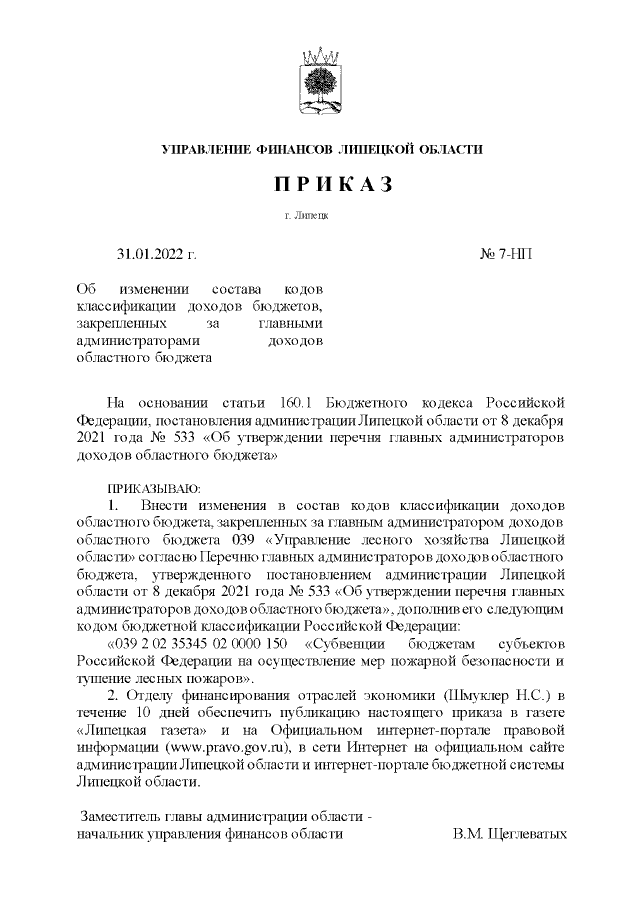 УПРАВЛЕНИЕ ФИНАНСОВ ЛИПЕЦКОЙ ОБЛАСТИ

П Р И К А З

г. Липецк

31.01.2022 г.

№ 7-НП

Об изменении состава кодов классификации доходов бюджетов, закрепленных за главными администраторами доходов областного бюджета

На основании статьи 160.1 Бюджетного кодекса Российской Федерации, постановления администрации Липецкой области от 8 декабря 2021 года № 533 «Об утверждении перечня главных администраторов доходов областного бюджета»

ПРИКАЗЫВАЮ:

1. Внести изменения в состав кодов классификации доходов областного бюджета, закрепленных за главным администратором доходов областного бюджета 039 «Управление лесного хозяйства Липецкой области» согласно Перечню главных администраторов доходов областного бюджета, утвержденного постановлением администрации Липецкой области от 8 декабря 2021 года № 533 «Об утверждении перечня главных администраторов доходов областного бюджета», дополнив его следующим кодом бюджетной классификации Российской Федерации:

«039 2 02 35345 02 0000 150 «Субвенции бюджетам субъектов Российской Федерации на осуществление мер пожарной безопасности и тушение лесных пожаров».

2. Отделу финансирования отраслей экономики (Шмуклер Н.С.) в течение 10 дней обеспечить публикацию настоящего приказа в газете «Липецкая газета» и на Официальном интернет-портале правовой информации (www.pravo.gov.ru), в сети Интернет на официальном сайте администрации Липецкой области и интернет-портале бюджетной системы Липецкой области.

Заместитель главы администрации области - начальник управления финансов области

В.М. Щеглеватых